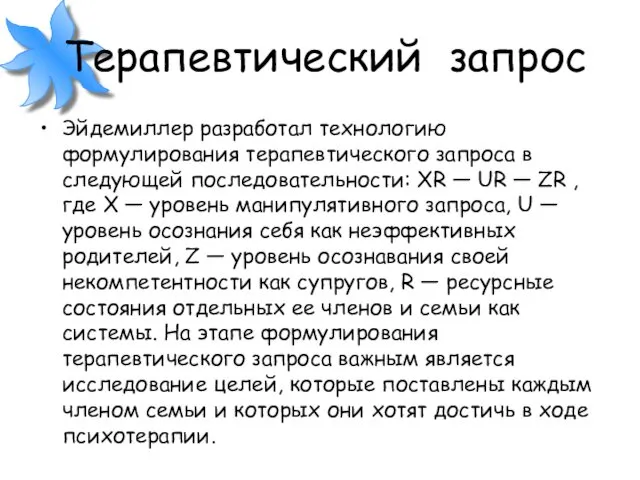 Терапевтический запрос

• Эйдемиллер разработал технологию формулирования терапевтического запроса в следующей последовательности: XR — UR — ZR , где X — уровень манипулятивного запроса, U — уровень осознания себя как неэффективных родителей, Z — уровень осознавания своей некомпетентности как супругов, R — ресурсные состояния отдельных ее членов и семьи как системы. На этапе формулирования терапевтического запроса важным является исследование целей, которые поставлены каждым членом семьи и которых они хотят достичь в ходе психотерапии.